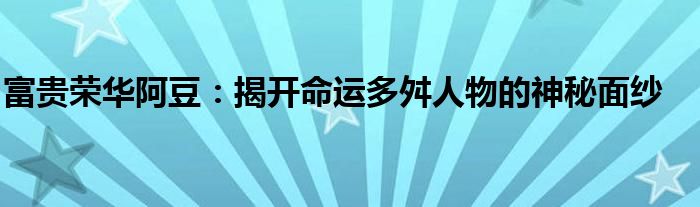 富贵荣华阿豆：揭开命运多舛人物的神秘面纱